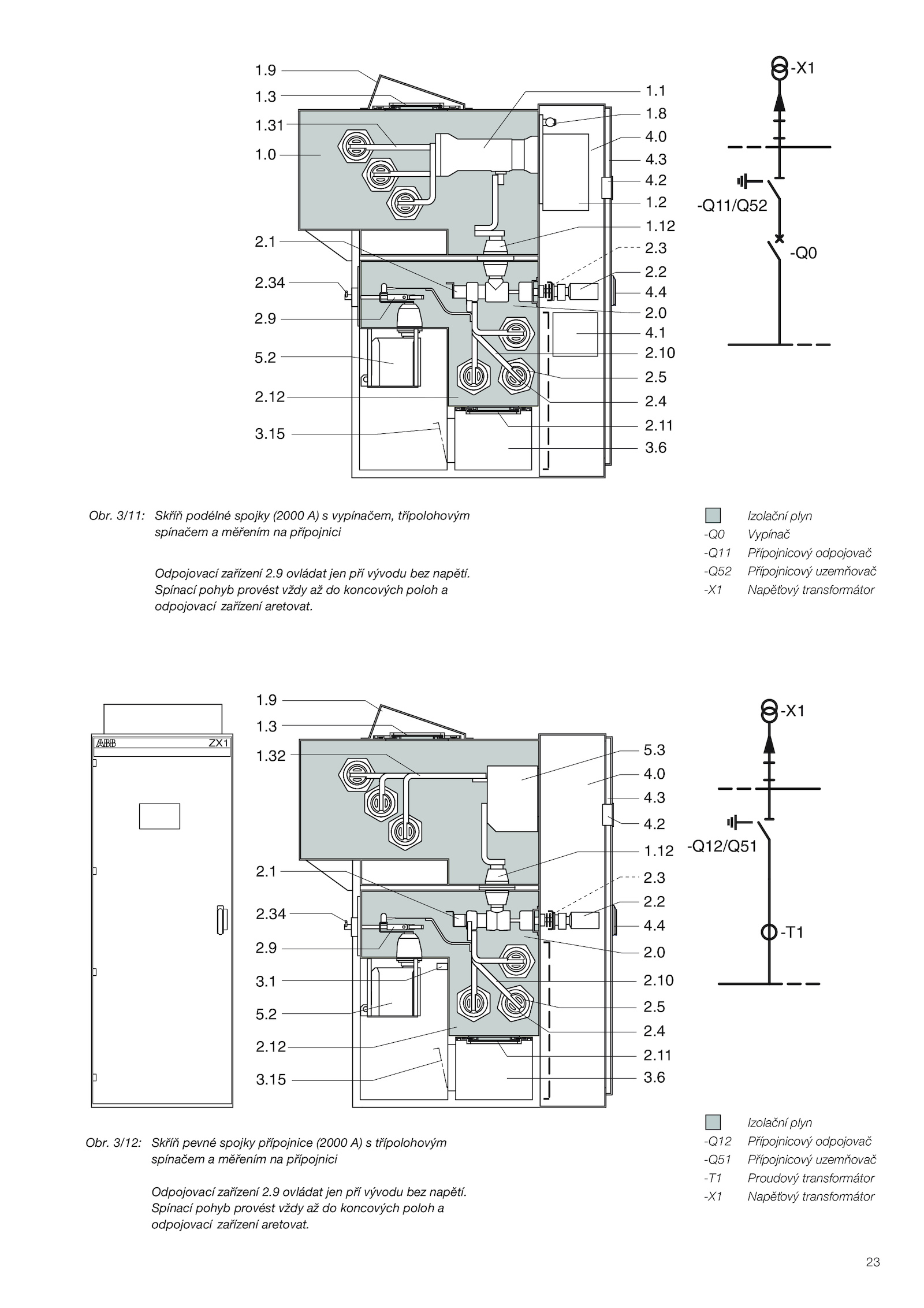 1.9
1.3
1.31
1.0
2.1
2.34
2.9
5.2
2.12
3.15

1.1
1.8
4.0
4.3
4.2
1.2
1.12
2.3
2.2
4.4
2.0
4.1
2.10
2.5
2.4
2.11
3.6

-X1
-Q11/Q52
-Q0

Obr. 3/11: Skříň podélné spojky (2000 A) s vypínačem, třípolohovým spínačem a měřením na přípojnici

Odpojovací zařízení 2.9 ovládat jen pří vývodu bez napětí. Spínací pohyb provést vždy až do koncových poloh a odpojovací zařízení aretovat.

Izolační plyn
-Q0 Vypínač
-Q11 Přípojnicový odpojovač
-Q52 Přípojnicový uzemňovač
-X1 Napěťový transformátor

ABB ZX1

1.9
1.3
1.32
2.1
2.34
2.9
3.1
5.2
2.12
3.15

5.3
4.0
4.3
4.2
1.12
2.3
2.2
4.4
2.0
2.10
2.5
2.4
2.11
3.6

-X1
-Q12/Q51
-T1

Obr. 3/12: Skříň pevné spojky přípojnice (2000 A) s třípolohovým spínačem a měřením na přípojnici

Odpojovací zařízení 2.9 ovládat jen pří vývodu bez napětí. Spínací pohyb provést vždy až do koncových poloh a odpojovací zařízení aretovat.

Izolační plyn
-Q12 Přípojnicový odpojovač
-Q51 Přípojnicový uzemňovač
-T1 Proudový transformátor
-X1 Napěťový transformátor

23